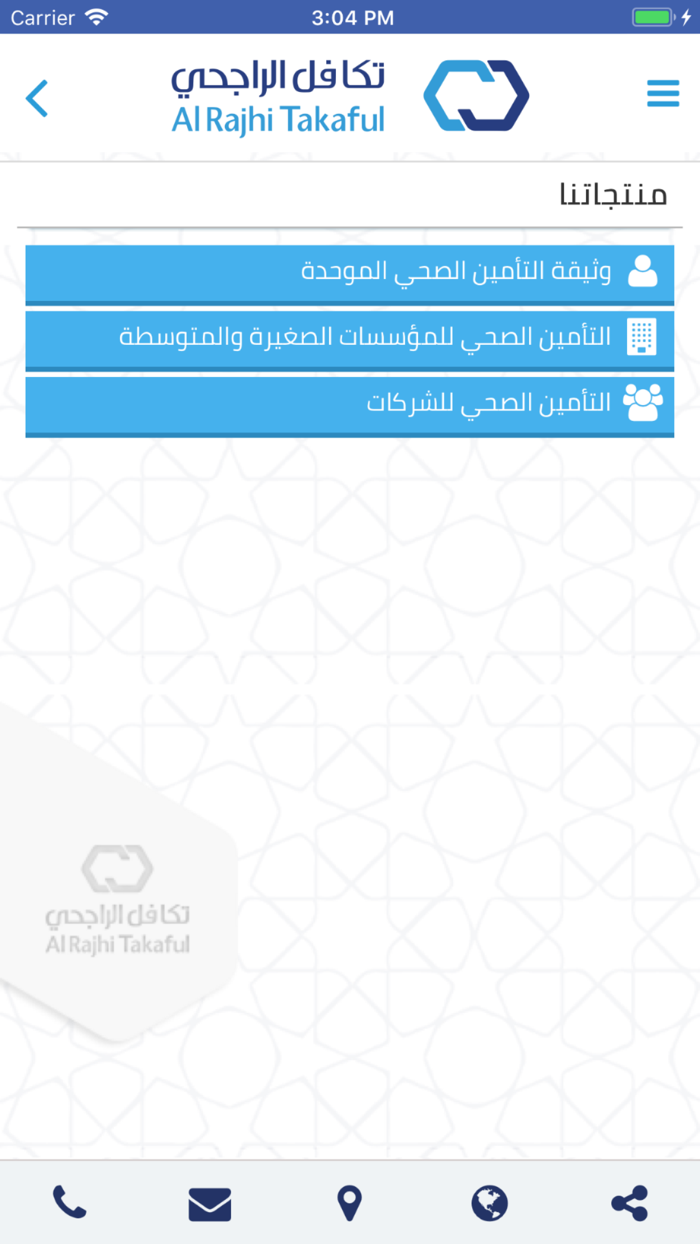 Carrier 3:04 PM

تكافل الراجحي
Al Rajhi Takaful

منتجاتنا

وثيقة التأمين الصحي الموحدة

التأمين الصحي للمؤسسات الصغيرة والمتوسطة

التأمين الصحي للشركات

تكافل الراجحي
Al Rajhi Takaful